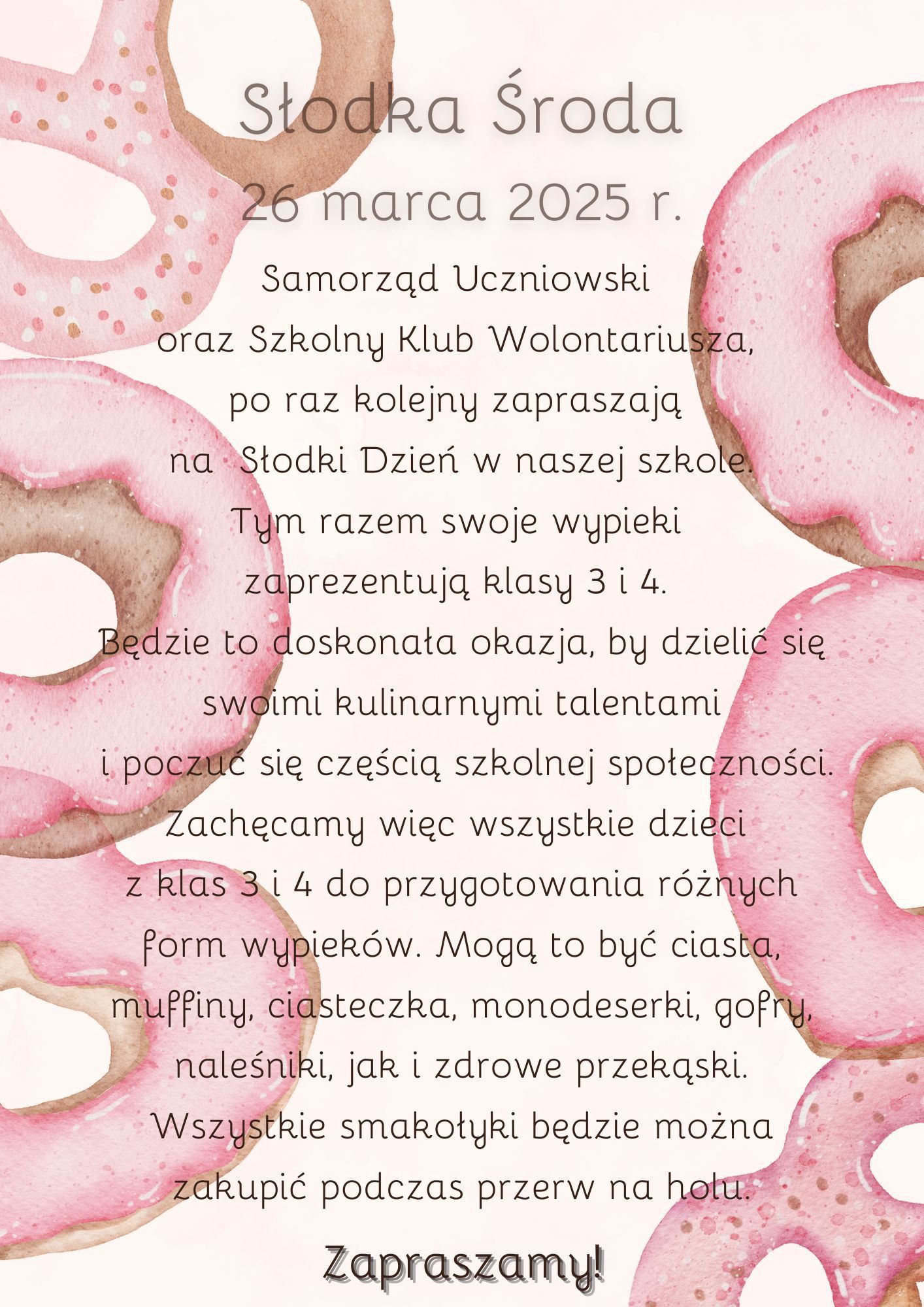 Słodka Środa
26 marca 2025 r.

Samorząd Uczniowski oraz Szkolny Klub Wolontariusza, po raz kolejny zapraszają na Słodki Dzień w naszej szkole. Tym razem swoje wypieki zaprezentują klasy 3 i 4. Będzie to doskonała okazja, by dzielić się swoimi kulinarnymi talentami i poczuć się częścią szkolnej społeczności. Zachęcamy więc wszystkie dzieci z klas 3 i 4 do przygotowania różnych form wypieków. Mogą to być ciasta, muffiny, ciasteczka, monodeserki, gofry, naleśniki, jak i zdrowe przekąski. Wszystkie smakołyki będzie można zakupić podczas przerw na holu.

Zapraszamy!